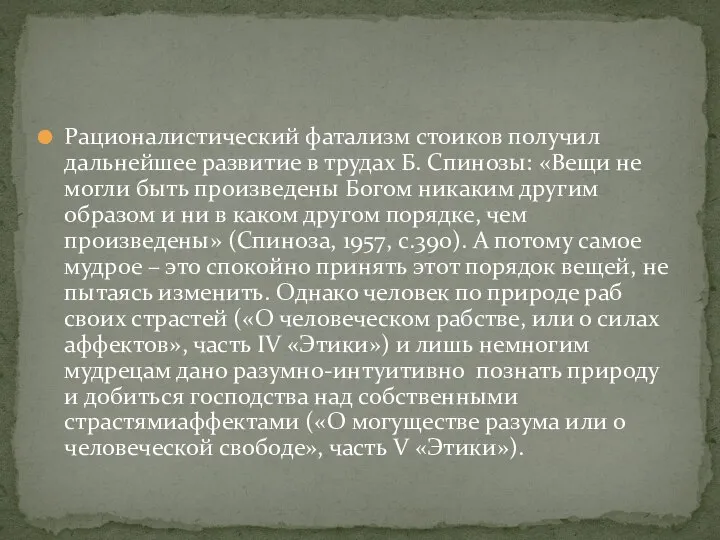 Рационалистический фатализм стоиков получил дальнейшее развитие в трудах Б. Спинозы: «Вещи не могли быть произведены Богом никаким другим образом и ни в каком другом порядке, чем произведены» (Спиноза, 1957, с.390). А потому самое мудрое – это спокойно принять этот порядок вещей, не пытаясь изменить. Однако человек по природе раб своих страстей («О человеческом рабстве, или о силах аффектов», часть IV «Этики») и лишь немногим мудрецам дано разумно-интуитивно познать природу и добиться господства над собственными страстямиаффектами («О могуществе разума или о человеческой свободе», часть V «Этики»).